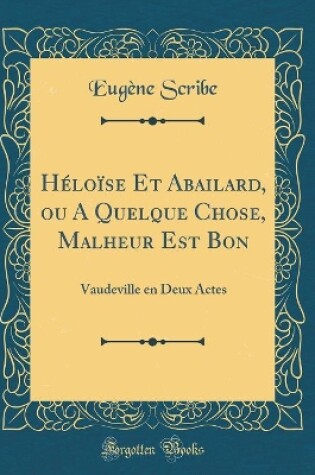 Eugène Scribe

Héloïse Et Abailard, ou A Quelque Chose, Malheur Est Bon

Vaudeville en Deux Actes

Forgotten Books